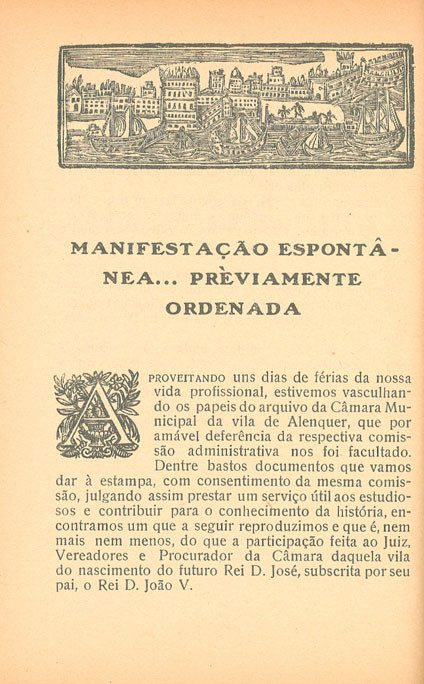 MANIFESTAÇÃO ESPONTÂNEA... PRÈVIAMENTE ORDENADA

APROVEITANDO uns dias de férias da nossa vida profissional, estivemos vasculhando os papeis do arquivo da Câmara Municipal da vila de Alenquer, que por amável deferência da respectiva comissão administrativa nos foi facultado. Dentre bastos documentos que vamos dar à estampa, com consentimento da mesma comissão, julgando assim prestar um serviço útil aos estudiosos e contribuir para o conhecimento da história, encontramos um que a seguir reproduzimos e que é, nem mais nem menos, do que a participação feita ao Juiz, Vereadores e Procurador da Câmara daquela vila do nascimento do futuro Rei D. José, subscrita por seu pai, o Rei D. João V.